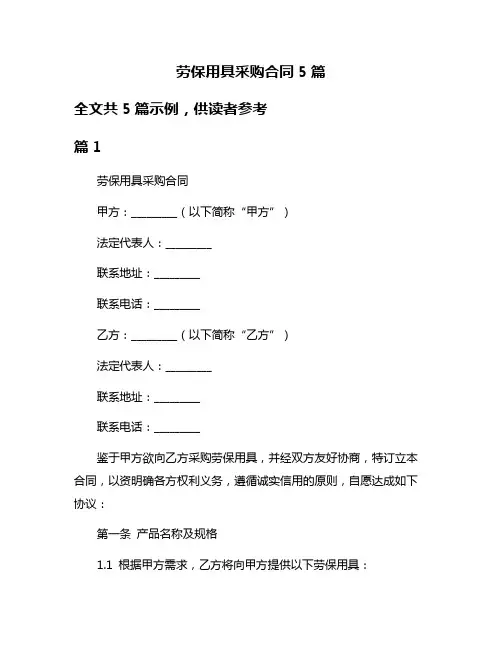 劳保用具采购合同 5 篇

全文共 5 篇示例，供读者参考

篇 1

劳保用具采购合同

甲方：________（以下简称“甲方”）

法定代表人：________

联系地址：________

联系电话：________

乙方：________（以下简称“乙方”）

法定代表人：________

联系地址：________

联系电话：________

鉴于甲方欲向乙方采购劳保用具，并经双方友好协商，特订立本合同，以资明确各方权利义务，遵循诚实信用的原则，自愿达成如下协议：

第一条 产品名称及规格

1.1 根据甲方需求，乙方将向甲方提供以下劳保用具：